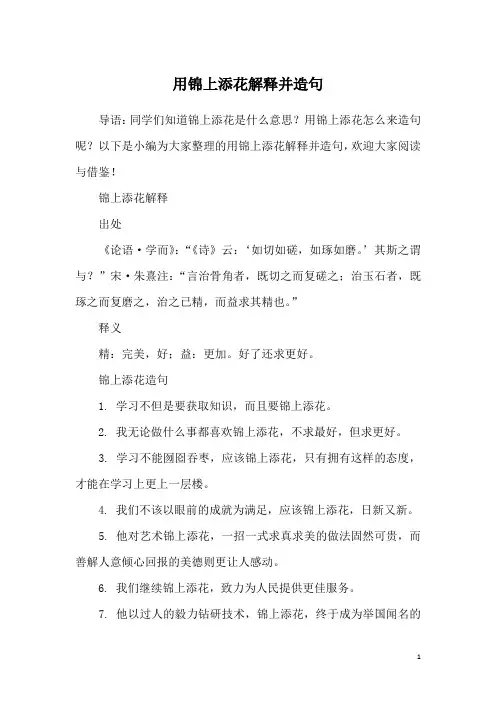 用锦上添花解释并造句

导语：同学们知道锦上添花是什么意思？用锦上添花怎么来造句呢？以下是小编为大家整理的用锦上添花解释并造句，欢迎大家阅读与借鉴！

锦上添花解释

出处

《论语·学而》：“《诗》云：‘如切如磋，如琢如磨。’其斯之谓与？”宋·朱熹注：“言治骨角者，既切之而复磋之；治玉石者，既琢之而复磨之，治之已精，而益求其精也。”

释义

精：完美，好；益：更加。好了还求更好。

锦上添花造句

1. 学习不但是要获取知识，而且要锦上添花。

2. 我无论做什么事都喜欢锦上添花，不求最好，但求更好。

3. 学习不能囫囵吞枣，应该锦上添花，只有拥有这样的态度，才能在学习上更上一层楼。

4. 我们不该以眼前的成就为满足，应该锦上添花，日新又新。

5. 他对艺术锦上添花，一招一式求真求美的做法固然可贵，而善解人意倾心回报的美德则更让人感动。

6. 我们继续锦上添花，致力为人民提供更佳服务。

7. 他以过人的毅力钻研技术，锦上添花，终于成为举国闻名的

1